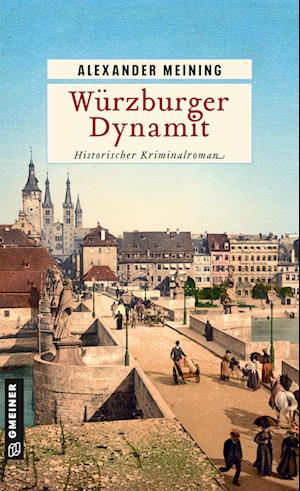 ALEXANDER MEINING

Würzburger Dynamit

Historischer Kriminalroman

GMEINER